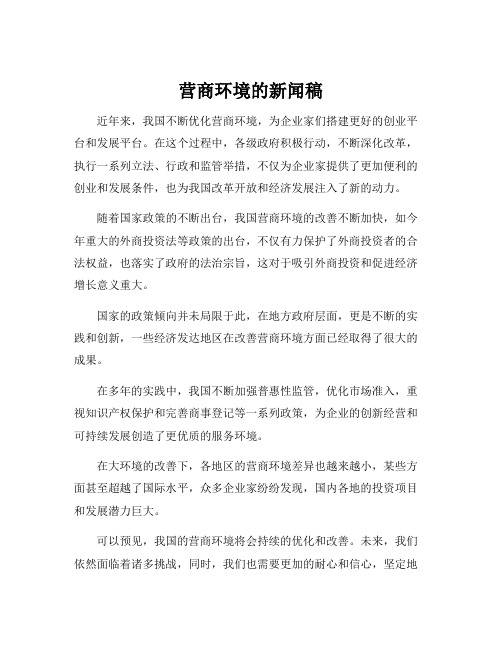 营商环境的新闻稿

近年来，我国不断优化营商环境，为企业家们搭建更好的创业平台和发展平台。在这个过程中，各级政府积极行动，不断深化改革，执行一系列立法、行政和监管举措，不仅为企业家提供了更加便利的创业和发展条件，也为我国改革开放和经济发展注入了新的动力。

随着国家政策的不断出台，我国营商环境的改善不断加快，如今年重大的外商投资法等政策的出台，不仅有力保护了外商投资者的合法权益，也落实了政府的法治宗旨，这对于吸引外商投资和促进经济增长意义重大。

国家的政策倾向并未局限于此，在地方政府层面，更是不断的实践和创新，一些经济发达地区在改善营商环境方面已经取得了很大的成果。

在多年的实践中，我国不断加强普惠性监管，优化市场准入，重视知识产权保护和完善商事登记等一系列政策，为企业的创新经营和可持续发展创造了更优质的服务环境。

在大环境的改善下，各地区的营商环境差异也越来越小，某些方面甚至超越了国际水平，众多企业家纷纷发现，国内各地的投资项目和发展潜力巨大。

可以预见，我国的营商环境将会持续的优化和改善。未来，我们依然面临着诸多挑战，同时，我们也需要更加的耐心和信心，坚定地